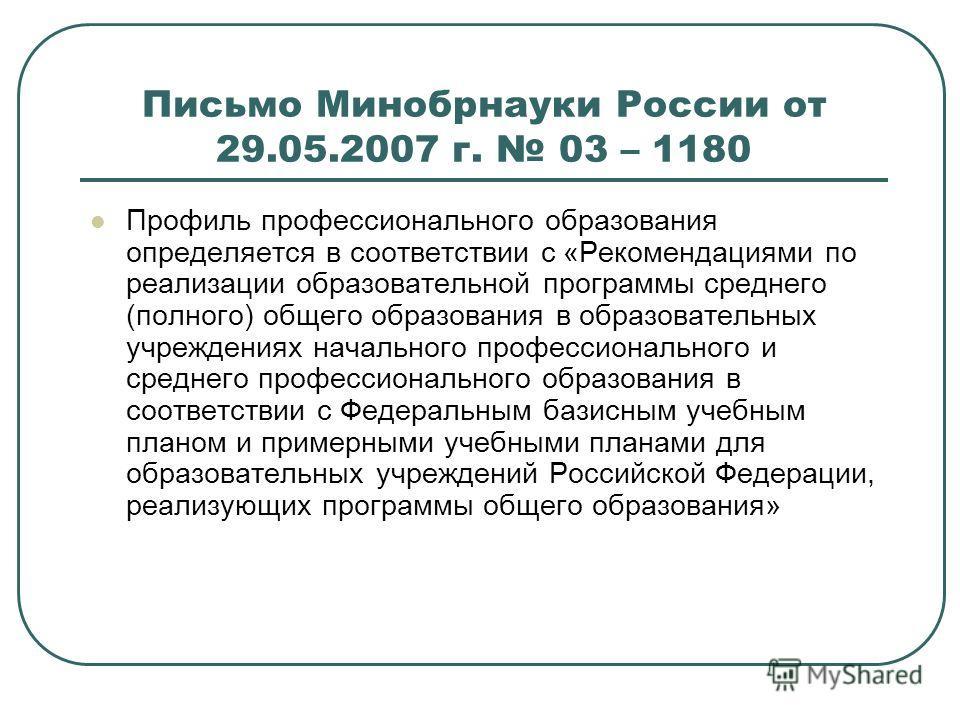 Письмо Минобрнауки России от 29.05.2007 г. № 03 – 1180

Профиль профессионального образования определяется в соответствии с «Рекомендациями по реализации образовательной программы среднего (полного) общего образования в образовательных учреждениях начального профессионального и среднего профессионального образования в соответствии с Федеральным базисным учебным планом и примерными учебными планами для образовательных учреждений Российской Федерации, реализующих программы общего образования»

MyShared